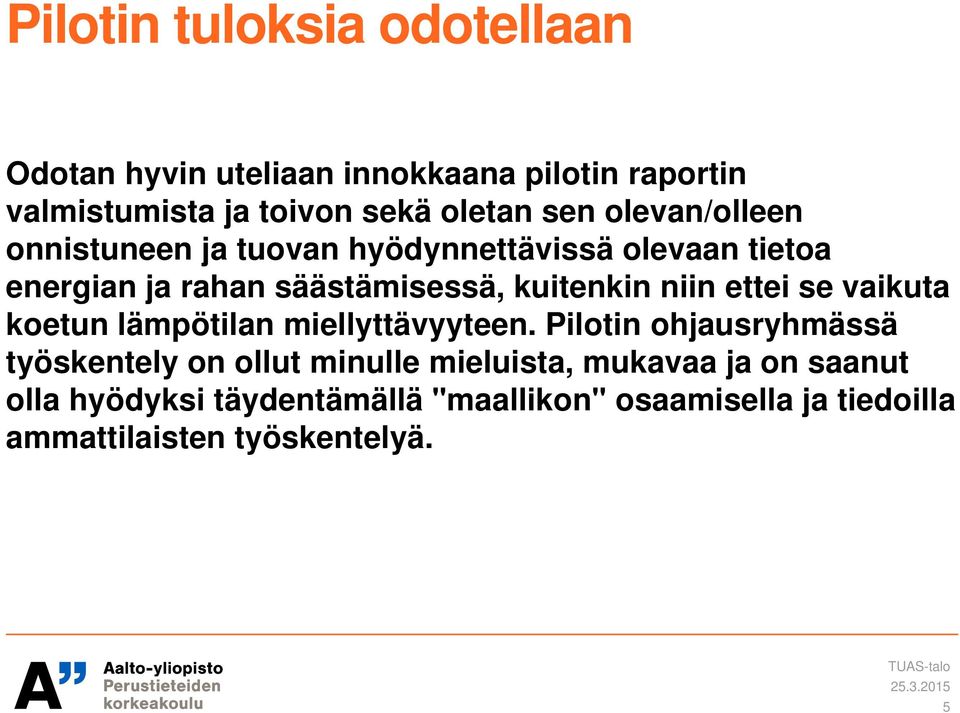 Pilotin tuloksia odotellaan

Odotan hyvin uteliaan innokkaana pilotin raportin valmistumista ja toivon sekä oletan sen olevan/olleen onnistuneen ja tuovan hyödynnettävissä olevaan tietoa energian ja rahan säästämisessä, kuitenkin niin ettei se vaikuta koetun lämpötilan miellyttävyyteen. Pilotin ohjausryhmässä työskentely on ollut minulle mieluista, mukavaa ja on saanut olla hyödyksi täydentämällä "maallikon" osaamisella ja tiedoilla ammattilaisten työskentelyä.

A" Aalto-yliopisto
Perustieteiden
korkeakoulu

TUAS-talo
25.3.2015
5